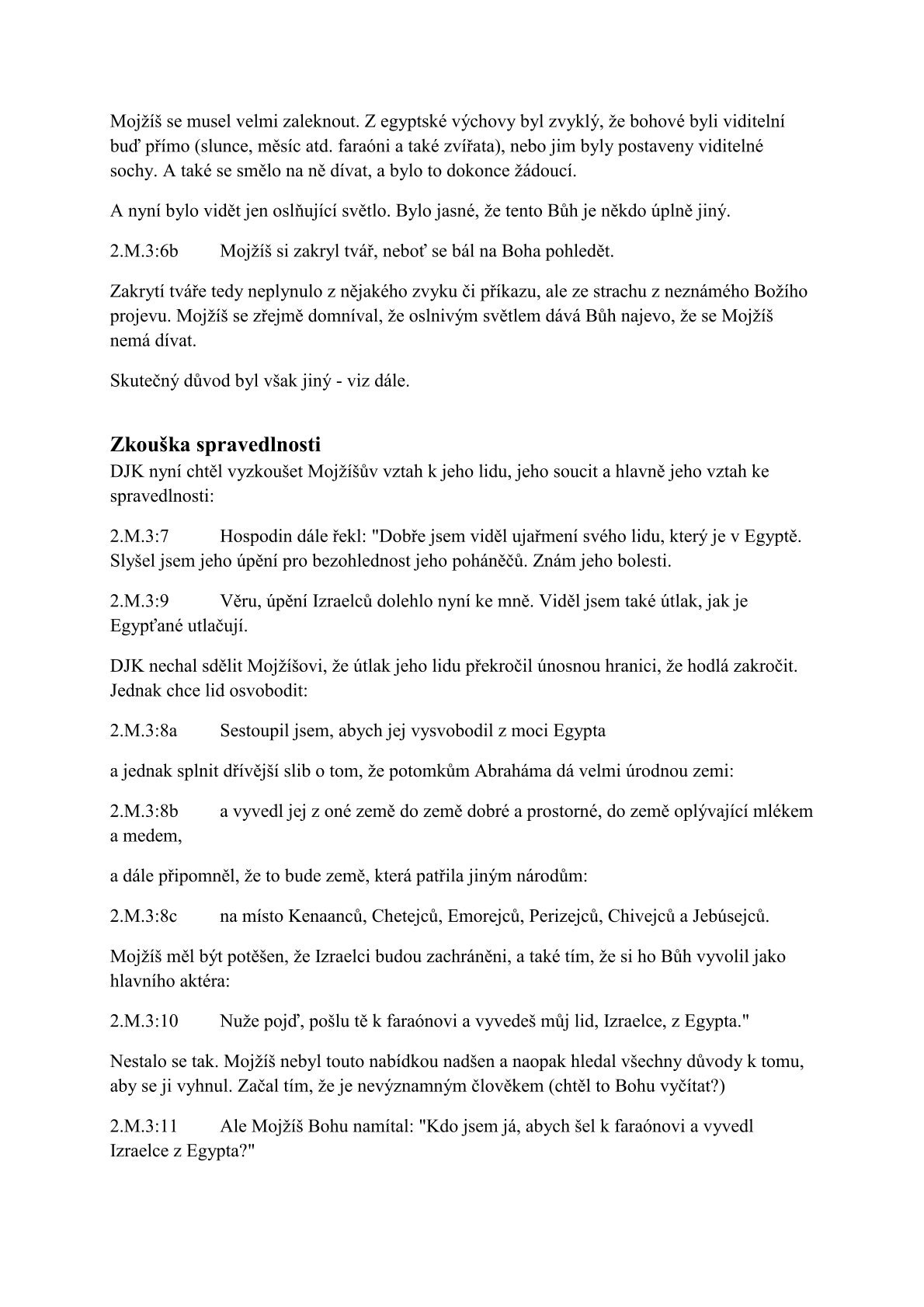 Mojžíš se musel velmi zaleknout. Z egyptské výchovy byl zvyklý, že bohové byli viditelní buď přímo (slunce, měsíc atd. faraóni a také zvířata), nebo jim byly postaveny viditelné sochy. A také se smělo na ně dívat, a bylo to dokonce žádoucí.

A nyní bylo vidět jen oslňující světlo. Bylo jasné, že tento Bůh je někdo úplně jiný.

2.M.3:6b Mojžíš si zakryl tvář, neboť se bál na Boha pohledět.

Zakrytí tváře tedy neplynulo z nějakého zvyku či příkazu, ale ze strachu z neznámého Božího projevu. Mojžíš se zřejmě domníval, že oslnivým světlem dává Bůh najevo, že se Mojžíš nemá dívat.

Skutečný důvod byl však jiný - viz dále.

Zkouška spravedlnosti
DJK nyní chtěl vyzkoušet Mojžíšův vztah k jeho lidu, jeho soucit a hlavně jeho vztah ke spravedlnosti:

2.M.3:7 Hospodin dále řekl: "Dobře jsem viděl ujařmení svého lidu, který je v Egyptě. Slyšel jsem jeho úpění pro bezohlednost jeho poháněčů. Znám jeho bolesti.

2.M.3:9 Věru, úpění Izraelců dolehlo nyní ke mně. Viděl jsem také útlak, jak je Egypťané utlačují.

DJK nechal sdělit Mojžíšovi, že útlak jeho lidu překročil únosnou hranici, že hodlá zakročit. Jednak chce lid osvobodit:

2.M.3:8a Sestoupil jsem, abych jej vysvobodil z moci Egypta

a jednak splnit dřívější slib o tom, že potomkům Abraháma dá velmi úrodnou zemi:

2.M.3:8b a vyvedl jej z oné země do země dobré a prostorné, do země oplývající mlékem a medem,

a dále připomněl, že to bude země, která patřila jiným národům:

2.M.3:8c na místo Kenaanců, Chetejců, Emorejců, Perizejců, Chivejců a Jebúsejců.

Mojžíš měl být potěšen, že Izraelci budou zachráněni, a také tím, že si ho Bůh vyvolil jako hlavního aktéra:

2.M.3:10 Nuže pojď, pošlu tě k faraónovi a vyvedeš můj lid, Izraelce, z Egypta."

Nestalo se tak. Mojžíš nebyl touto nabídkou nadšen a naopak hledal všechny důvody k tomu, aby se ji vyhnul. Začal tím, že je nevýznamným člověkem (chtěl to Bohu vyčítat?)

2.M.3:11 Ale Mojžíš Bohu namítal: "Kdo jsem já, abych šel k faraónovi a vyvedl Izraelce z Egypta?"